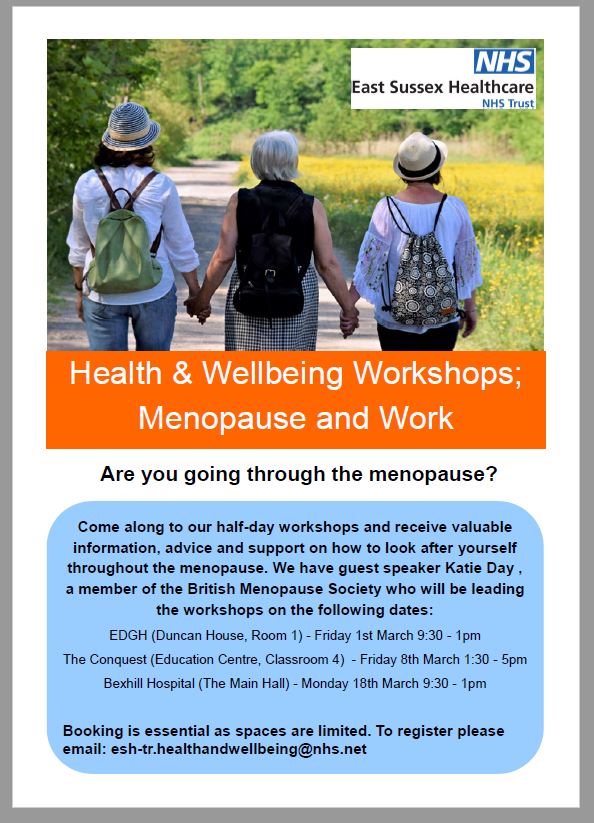 NHS
East Sussex Healthcare
NHS Trust

Health & Wellbeing Workshops;
Menopause and Work

Are you going through the menopause?

Come along to our half-day workshops and receive valuable information, advice and support on how to look after yourself throughout the menopause. We have guest speaker Katie Day , a member of the British Menopause Society who will be leading the workshops on the following dates:

EDGH (Duncan House, Room 1) - Friday 1st March 9:30 - 1pm

The Conquest (Education Centre, Classroom 4) - Friday 8th March 1:30 - 5pm

Bexhill Hospital (The Main Hall) - Monday 18th March 9:30 - 1pm

Booking is essential as spaces are limited. To register please email: esh-tr.healthandwellbeing@nhs.net